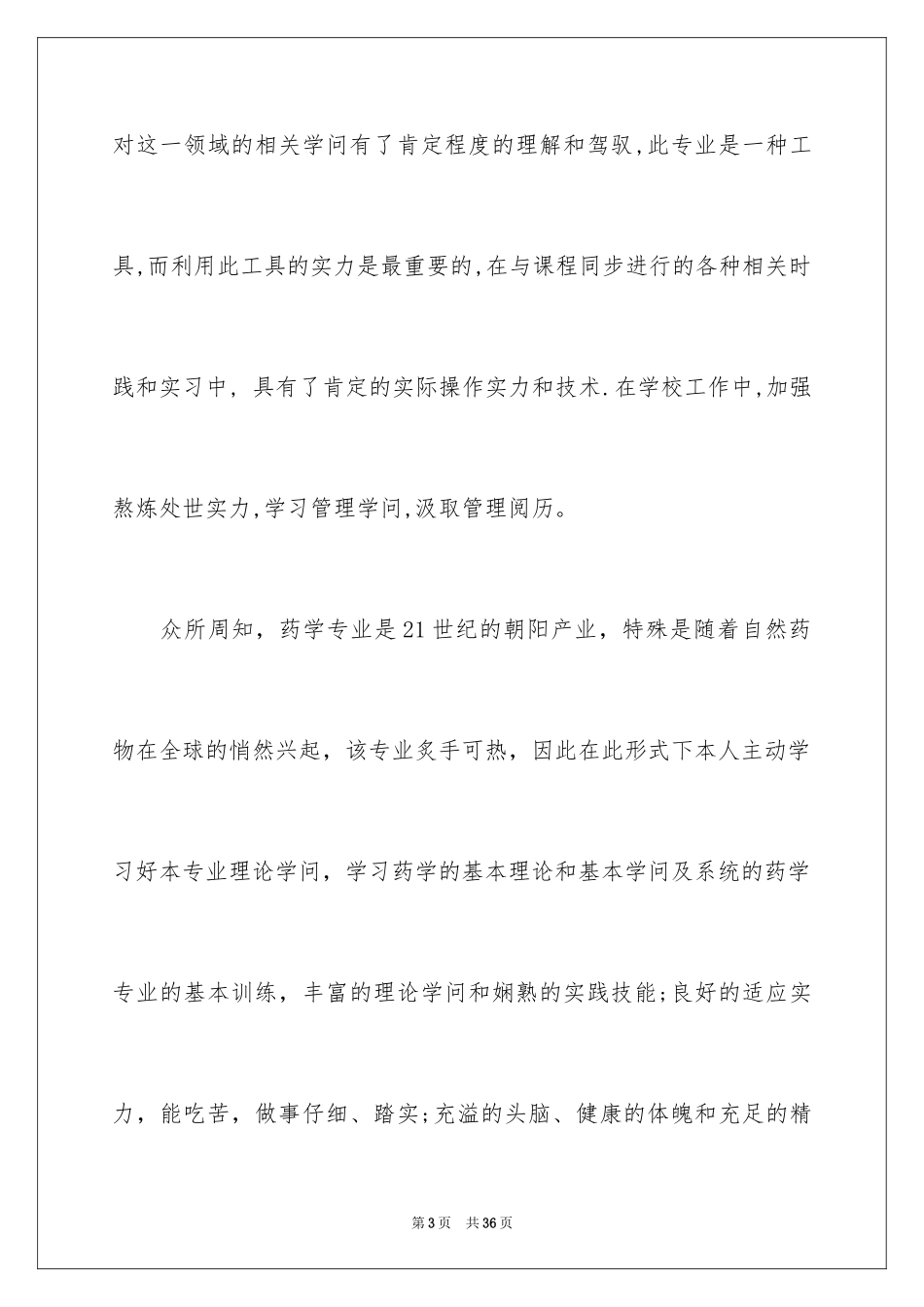 对这一领域的相关学问有了肯定程度的理解和驾驭,此专业是一种工具,而利用此工具的实力是最重要的,在与课程同步进行的各种相关时践和实习中，具有了肯定的实际操作实力和技术.在学校工作中,加强熬炼处世实力,学习管理学问,汲取管理阅历。

众所周知，药学专业是21世纪的朝阳产业，特殊是随着自然药物在全球的悄然兴起，该专业炙手可热，因此在此形式下本人主动学习好本专业理论学问，学习药学的基本理论和基本学问及系统的药学专业的基本训练，丰富的理论学问和娴熟的实践技能;良好的适应实力，能吃苦，做事仔细、踏实;充溢的头脑、健康的体魄和充足的精

第3页 共36页